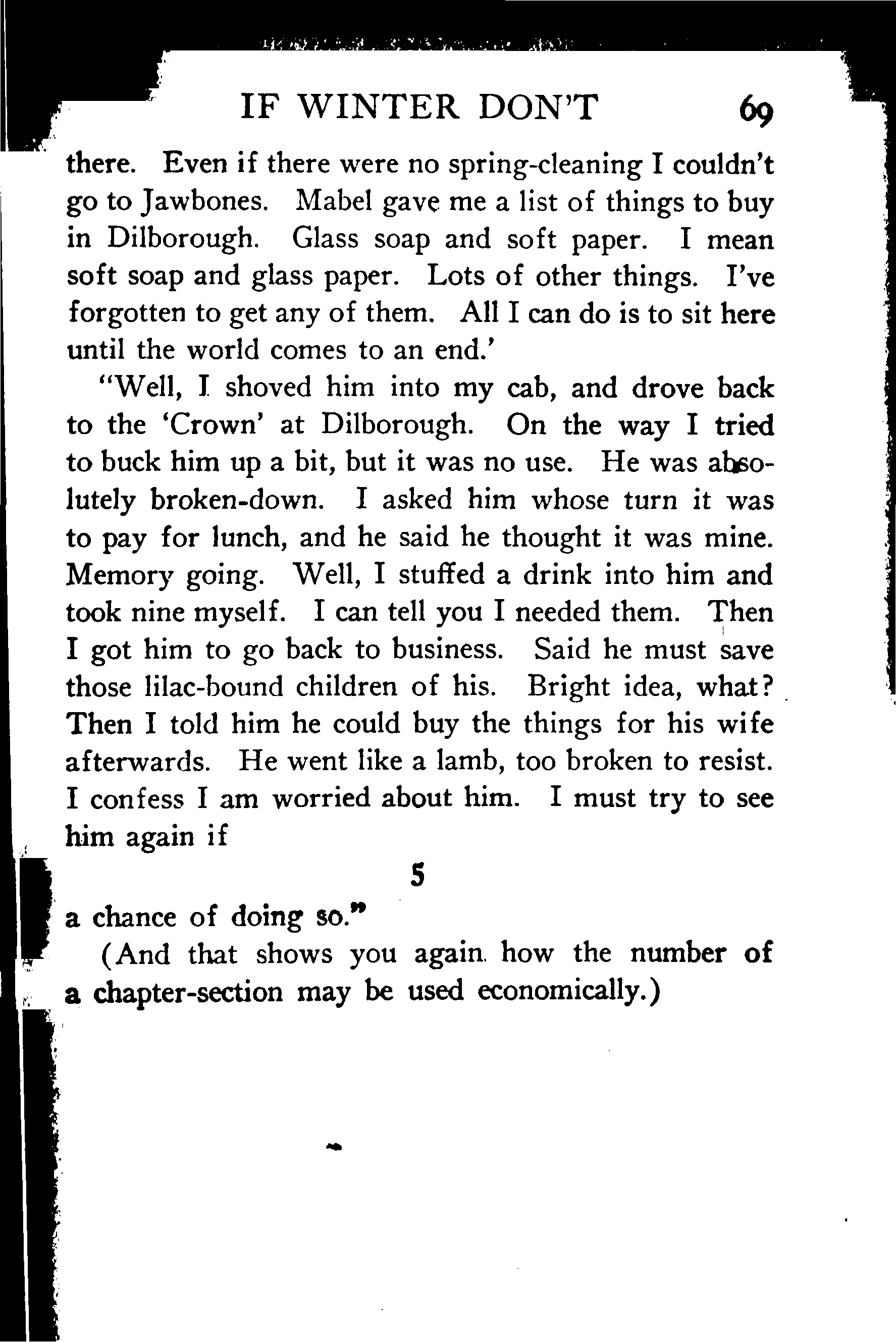 IF WINTER DON'T 69

there. Even if there were no spring-cleaning I couldn't go to Jawbones. Mabel gave me a list of things to buy in Dilborough. Glass soap and soft paper. I mean soft soap and glass paper. Lots of other things. I've forgotten to get any of them. All I can do is to sit here until the world comes to an end.'

"Well, I shoved him into my cab, and drove back to the 'Crown' at Dilborough. On the way I tried to buck him up a bit, but it was no use. He was absolutely broken-down. I asked him whose turn it was to pay for lunch, and he said he thought it was mine. Memory going. Well, I stuffed a drink into him and took nine myself. I can tell you I needed them. Then I got him to go back to business. Said he must save those lilac-bound children of his. Bright idea, what? Then I told him he could buy the things for his wife afterwards. He went like a lamb, too broken to resist. I confess I am worried about him. I must try to see him again if

5

a chance of doing so."

(And that shows you again how the number of a chapter-section may be used economically.)